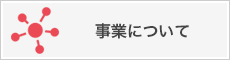 事業について